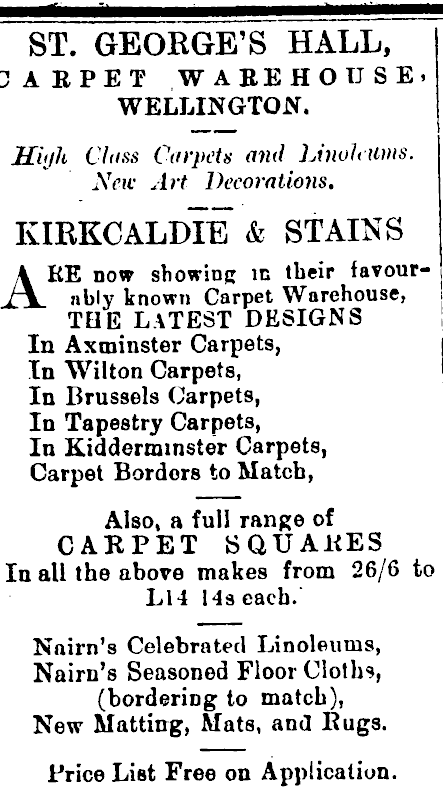 ST. GEORGE'S HALL,
CARPET WAREHOUSE,
WELLINGTON.

High Class Carpets and Linoleums.
New Art Decorations.

KIRKCALDIE & STAINS

ARE now showing in their favourably known Carpet Warehouse,
THE LATEST DESIGNS
In Axminster Carpets,
In Wilton Carpets,
In Brussels Carpets,
In Tapestry Carpets,
In Kidderminster Carpets,
Carpet Borders to Match,

Also, a full range of
CARPET SQUARES
In all the above makes from 26/6 to L14 14s each.

Nairn's Celebrated Linoleums,
Nairn's Seasoned Floor Cloths,
(bordering to match),
New Matting, Mats, and Rugs.

Price List Free on Application.